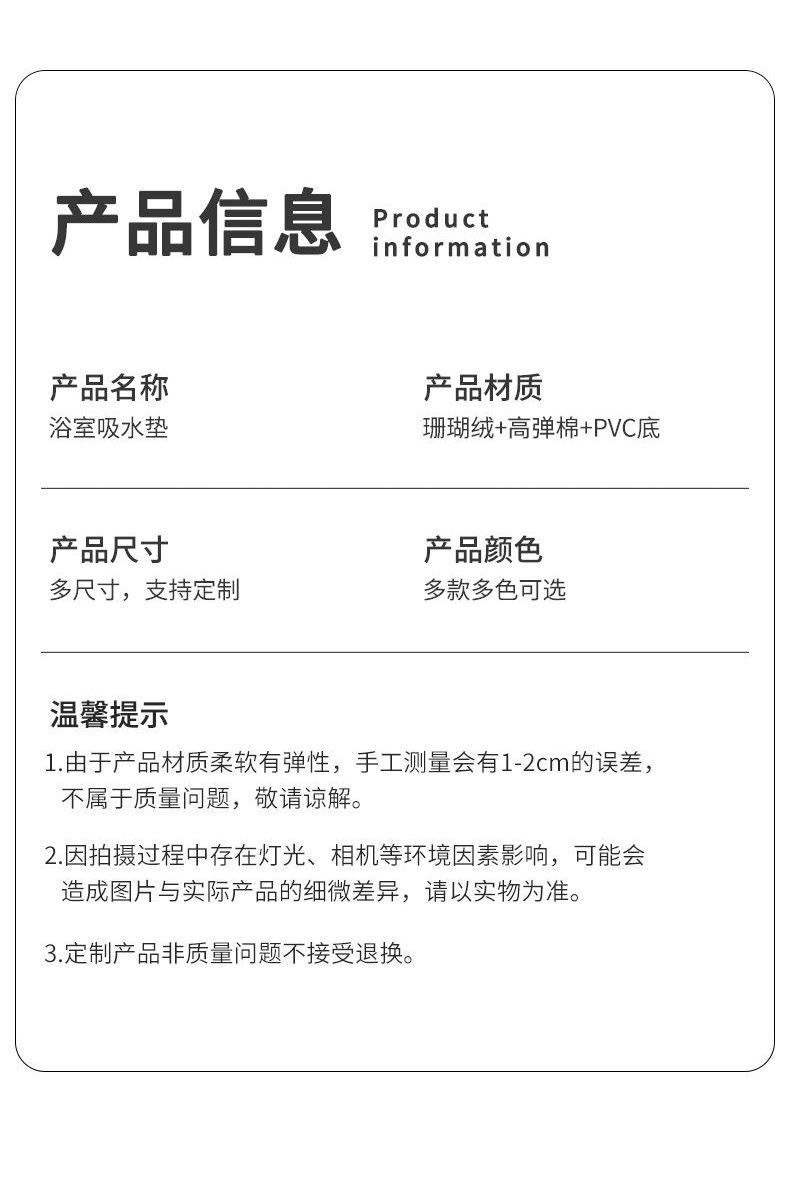 产品信息 Product information

产品名称
浴室吸水垫

产品材质
珊瑚绒+高弹棉+PVC底

产品尺寸
多尺寸，支持定制

产品颜色
多款多色可选

温馨提示

1.由于产品材质柔软有弹性，手工测量会有1-2cm的误差，不属于质量问题，敬请谅解。

2.因拍摄过程中存在灯光、相机等环境因素影响，可能会造成图片与实际产品的细微差异，请以实物为准。

3.定制产品非质量问题不接受退换。